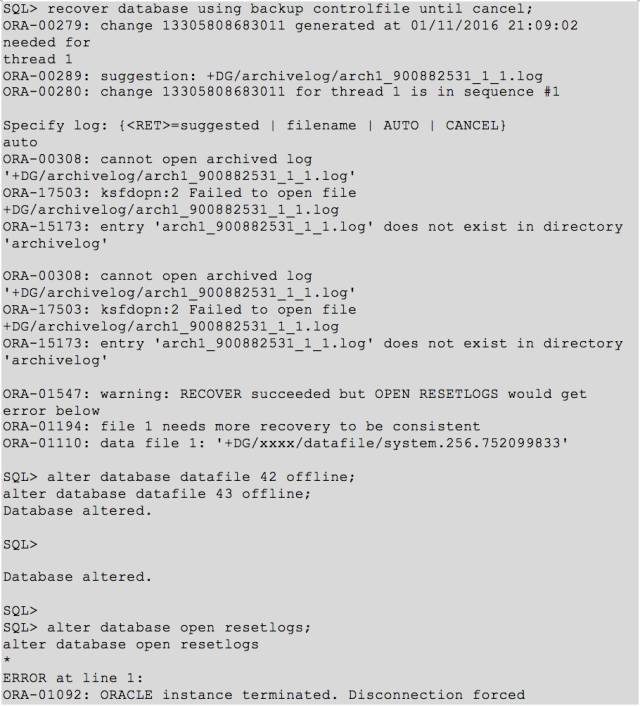 SQL> recover database using backup controlfile until cancel;
ORA-00279: change 13305808683011 generated at 01/11/2016 21:09:02 needed for
thread 1
ORA-00289: suggestion: +DG/archivelog/arch1_900882531_1_1.log
ORA-00280: change 13305808683011 for thread 1 is in sequence #1

Specify log: {<RET>=suggested | filename | AUTO | CANCEL}
auto
ORA-00308: cannot open archived log
'+DG/archivelog/arch1_900882531_1_1.log'
ORA-17503: ksfdopn:2 Failed to open file
+DG/archivelog/arch1_900882531_1_1.log
ORA-15173: entry 'arch1_900882531_1_1.log' does not exist in directory
'archivelog'

ORA-00308: cannot open archived log
'+DG/archivelog/arch1_900882531_1_1.log'
ORA-17503: ksfdopn:2 Failed to open file
+DG/archivelog/arch1_900882531_1_1.log
ORA-15173: entry 'arch1_900882531_1_1.log' does not exist in directory
'archivelog'

ORA-01547: warning: RECOVER succeeded but OPEN RESETLOGS would get
error below
ORA-01194: file 1 needs more recovery to be consistent
ORA-01110: data file 1: '+DG/xxxx/datafile/system.256.752099833'

SQL> alter database datafile 42 offline;
alter database datafile 43 offline;
Database altered.

SQL>

Database altered.

SQL>
SQL> alter database open resetlogs;
alter database open resetlogs
*
ERROR at line 1:
ORA-01092: ORACLE instance terminated. Disconnection forced